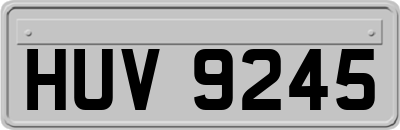 HUV 9245